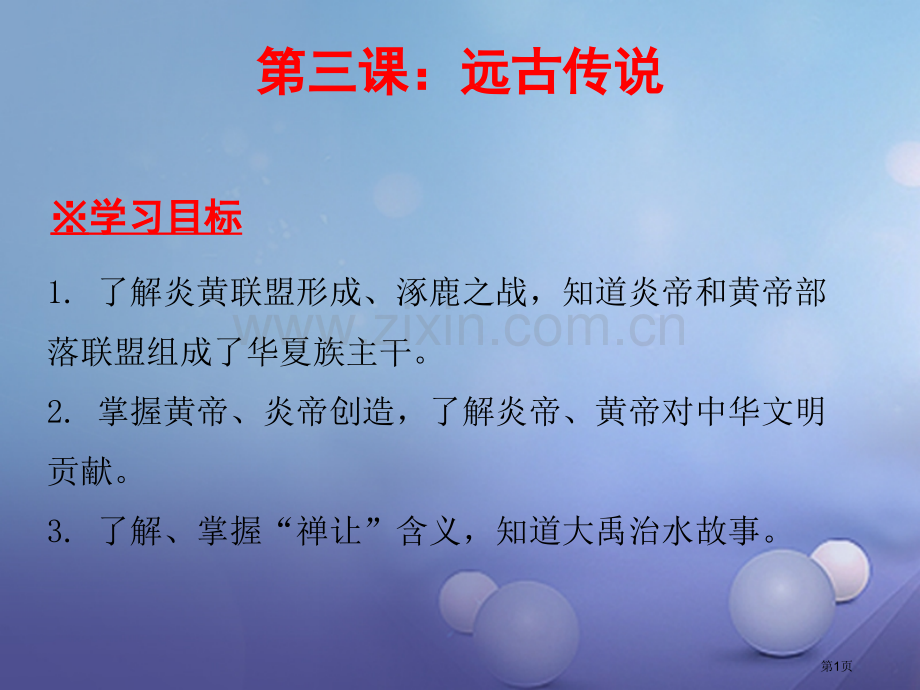 第三课：远古传说

※学习目标

1. 了解炎黄联盟形成、涿鹿之战，知道炎帝和黄帝部落联盟组成了华夏族主干。

2. 掌握黄帝、炎帝创造，了解炎帝、黄帝对中华文明贡献。

3. 了解、掌握“禅让”含义，知道大禹治水故事。

www.zixin.com.cn

第1页